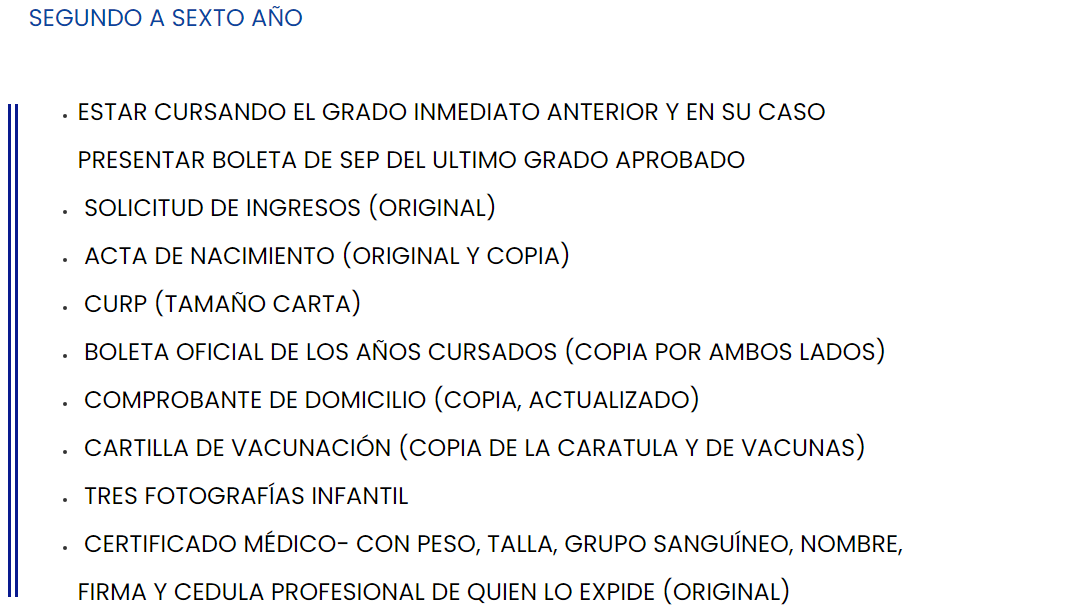 SEGUNDO A SEXTO AÑO

• ESTAR CURSANDO EL GRADO INMEDIATO ANTERIOR Y EN SU CASO PRESENTAR BOLETA DE SEP DEL ULTIMO GRADO APROBADO
• SOLICITUD DE INGRESOS (ORIGINAL)
• ACTA DE NACIMIENTO (ORIGINAL Y COPIA)
• CURP (TAMAÑO CARTA)
• BOLETA OFICIAL DE LOS AÑOS CURSADOS (COPIA POR AMBOS LADOS)
• COMPROBANTE DE DOMICILIO (COPIA, ACTUALIZADO)
• CARTILLA DE VACUNACIÓN (COPIA DE LA CARATULA Y DE VACUNAS)
• TRES FOTOGRAFÍAS INFANTIL
• CERTIFICADO MÉDICO- CON PESO, TALLA, GRUPO SANGUÍNEO, NOMBRE, FIRMA Y CEDULA PROFESIONAL DE QUIEN LO EXPIDE (ORIGINAL)